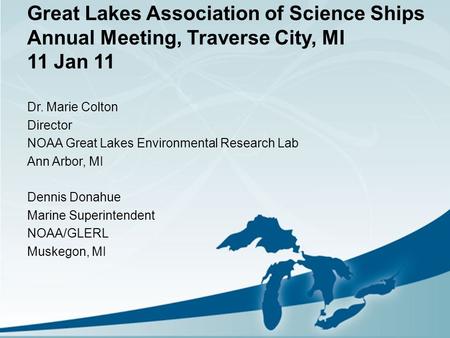 Great Lakes Association of Science Ships
Annual Meeting, Traverse City, MI
11 Jan 11

Dr. Marie Colton
Director
NOAA Great Lakes Environmental Research Lab
Ann Arbor, MI

Dennis Donahue
Marine Superintendent
NOAA/GLERL
Muskegon, MI